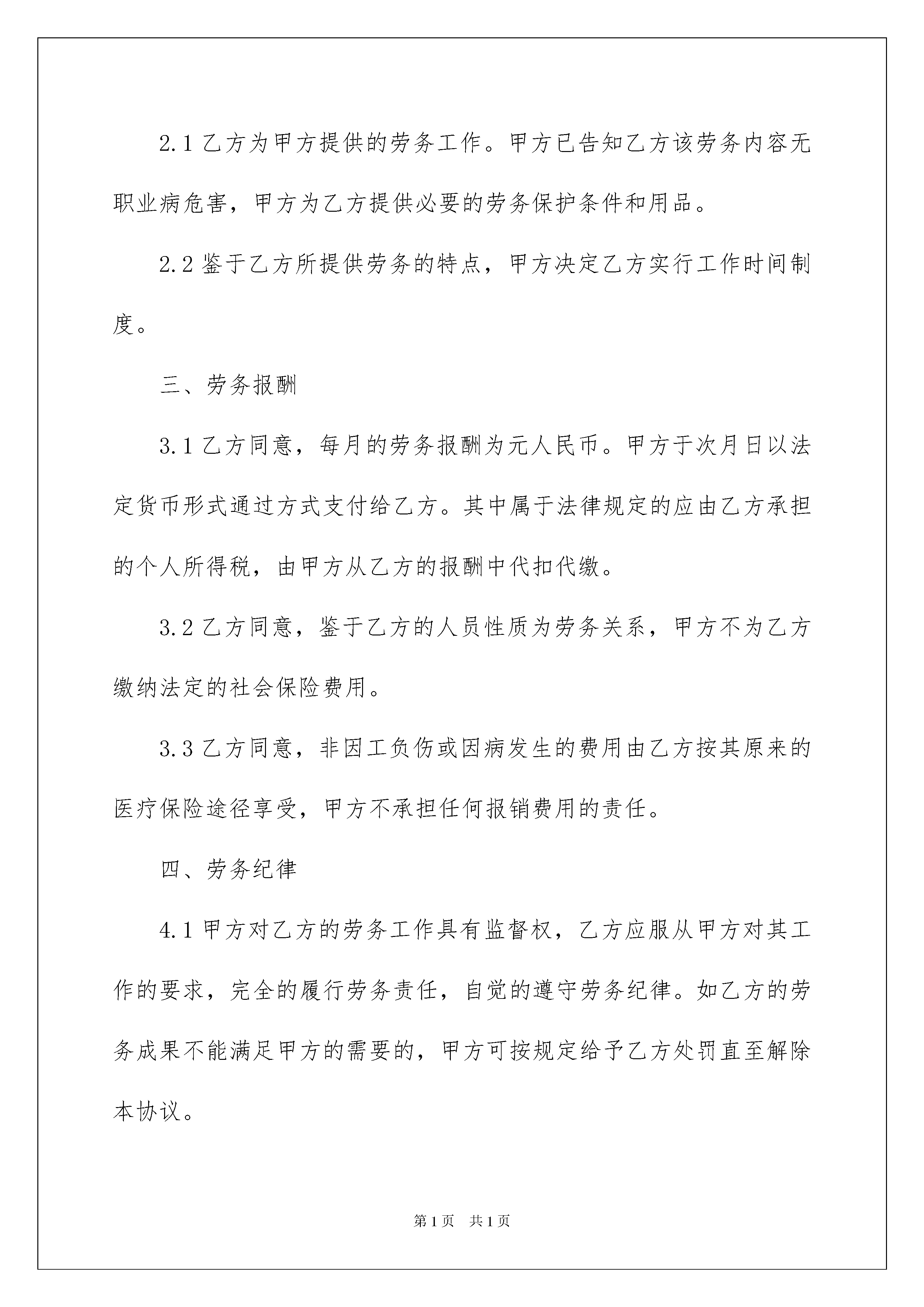 2.1 乙方为甲方提供的劳务工作。甲方已告知乙方该劳务内容无职业病危害，甲方为乙方提供必要的劳务保护条件和用品。

2.2 鉴于乙方所提供劳务的特点，甲方决定乙方实行工作时间制度。

三、劳务报酬

3.1 乙方同意，每月的劳务报酬为元人民币。甲方于次月日以法定货币形式通过方式支付给乙方。其中属于法律规定的应由乙方承担的个人所得税，由甲方从乙方的报酬中代扣代缴。

3.2 乙方同意，鉴于乙方的人员性质为劳务关系，甲方不为乙方缴纳法定的社会保险费用。

3.3 乙方同意，非因工负伤或因病发生的费用由乙方按其原来的医疗保险途径享受，甲方不承担任何报销费用的责任。

四、劳务纪律

4.1 甲方对乙方的劳务工作具有监督权，乙方应服从甲方对其工作的要求，完全的履行劳务责任，自觉的遵守劳务纪律。如乙方的劳务成果不能满足甲方的需要的，甲方可按规定给予乙方处罚直至解除本协议。

第 1 页　共 1 页